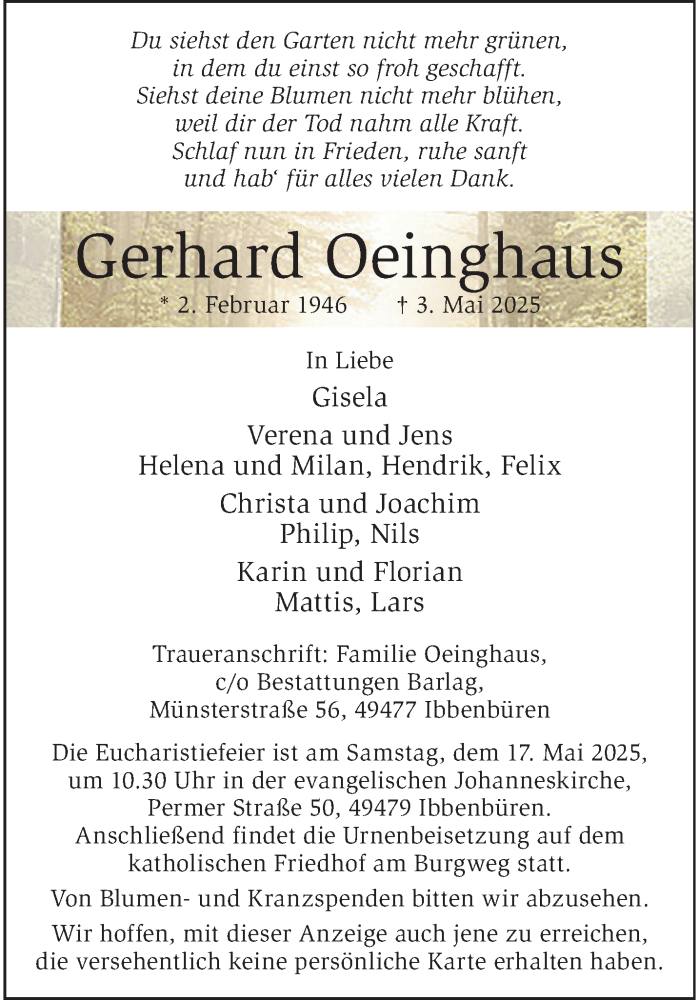 Du siehst den Garten nicht mehr grünen,
in dem du einst so froh geschafft.
Siehst deine Blumen nicht mehr blühen,
weil dir der Tod nahm alle Kraft.
Schlaf nun in Frieden, ruhe sanft
und hab‘ für alles vielen Dank.

Gerhard Oeinghaus

* 2. Februar 1946 † 3. Mai 2025

In Liebe

Gisela

Verena und Jens
Helena und Milan, Hendrik, Felix

Christa und Joachim
Philip, Nils

Karin und Florian
Mattis, Lars

Traueranschrift: Familie Oeinghaus,
c/o Bestattungen Barlag,
Münsterstraße 56, 49477 Ibbenbüren

Die Eucharistiefeier ist am Samstag, dem 17. Mai 2025, um 10.30 Uhr in der evangelischen Johanneskirche, Permer Straße 50, 49479 Ibbenbüren. Anschließend findet die Urnenbeisetzung auf dem katholischen Friedhof am Burgweg statt.

Von Blumen- und Kranzspenden bitten wir abzusehen.

Wir hoffen, mit dieser Anzeige auch jene zu erreichen, die versehentlich keine persönliche Karte erhalten haben.